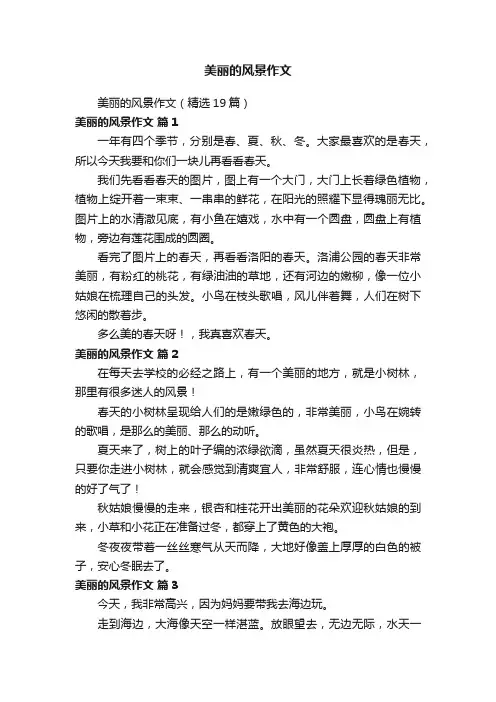 美丽的风景作文

美丽的风景作文（精选19篇）

美丽的风景作文 篇1

一年有四个季节，分别是春、夏、秋、冬。大家最喜欢的是春天，所以今天我要和你们一块儿再看看春天。

我们先看看春天的图片，图上有一个大门，大门上长着绿色植物，植物上绽开着一束束、一串串的鲜花，在阳光的照耀下显得瑰丽无比。图片上的水清澈见底，有小鱼在嬉戏，水中有一个圆盘，圆盘上有植物，旁边有莲花围成的圆圈。

看完了图片上的春天，再看看洛阳的春天。洛浦公园的春天非常美丽，有粉红的桃花，有绿油油的草地，还有河边的嫩柳，像一位小姑娘在梳理自己的头发。小鸟在枝头歌唱，风儿伴着舞，人们在树下悠闲的散着步。

多么美的春天呀！，我真喜欢春天。

美丽的风景作文 篇2

在每天去学校的必经之路上，有一个美丽的地方，就是小树林，那里有很多迷人的风景！

春天的小树林呈现给人们的是嫩绿色的，非常美丽，小鸟在婉转的歌唱，是那么的美丽、那么的动听。

夏天来了，树上的叶子编的浓绿欲滴，虽然夏天很炎热，但是，只要你走进小树林，就会感觉到清爽宜人，非常舒服，连心情也慢慢的好了气了！

秋姑娘慢慢的走来，银杏和桂花开出美丽的花朵欢迎秋姑娘的到来，小草和小花正在准备过冬，都穿上了黄色的大袍。

冬夜夜带着一丝丝寒气从天而降，大地好像盖上厚厚的白色的被子，安心冬眠去了。

美丽的风景作文 篇3

今天，我非常高兴，因为妈妈要带我去海边玩。

走到海边，大海像天空一样湛蓝。放眼望去，无边无际，水天一